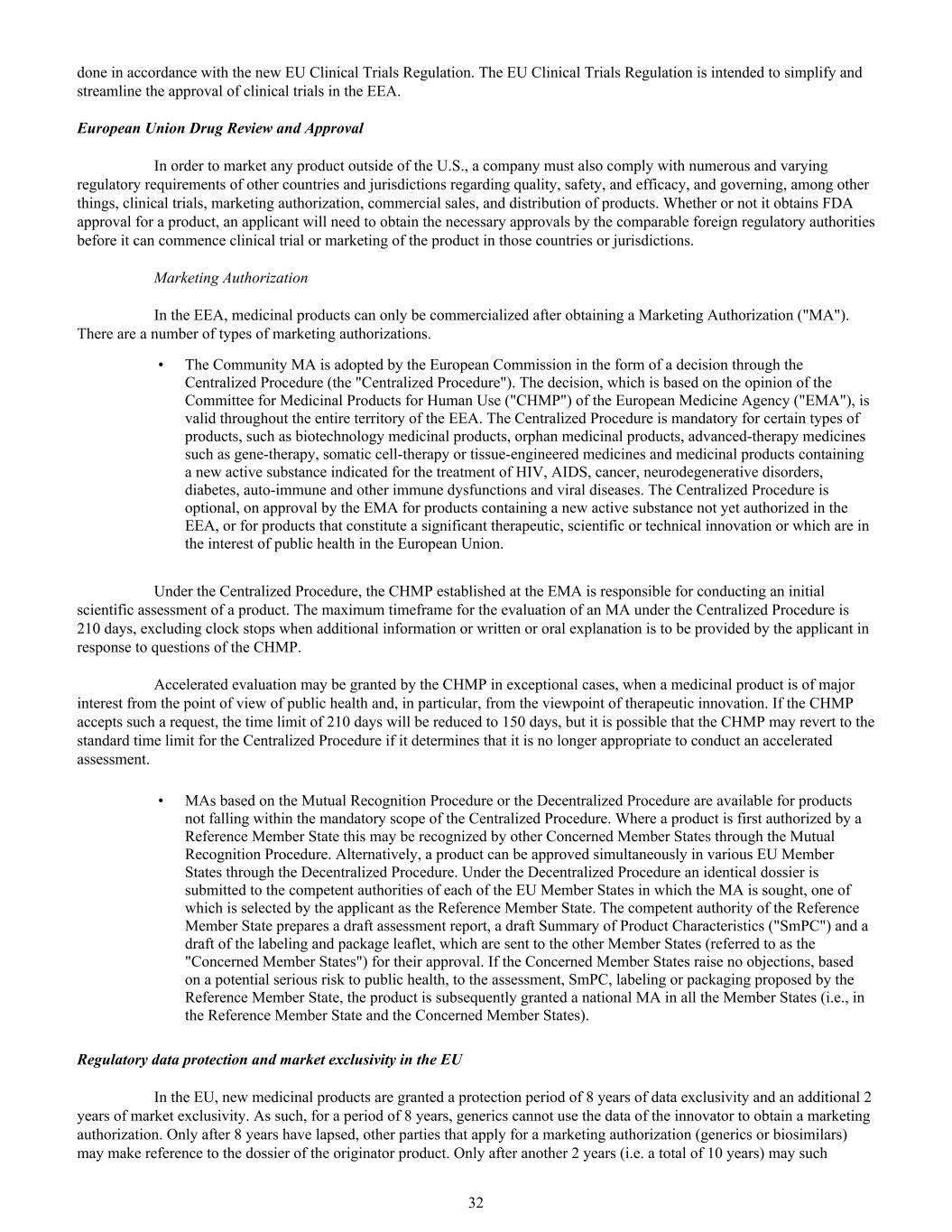 done in accordance with the new EU Clinical Trials Regulation. The EU Clinical Trials Regulation is intended to simplify and streamline the approval of clinical trials in the EEA.

European Union Drug Review and Approval

In order to market any product outside of the U.S., a company must also comply with numerous and varying regulatory requirements of other countries and jurisdictions regarding quality, safety, and efficacy, and governing, among other things, clinical trials, marketing authorization, commercial sales, and distribution of products. Whether or not it obtains FDA approval for a product, an applicant will need to obtain the necessary approvals by the comparable foreign regulatory authorities before it can commence clinical trial or marketing of the product in those countries or jurisdictions.

Marketing Authorization

In the EEA, medicinal products can only be commercialized after obtaining a Marketing Authorization ("MA"). There are a number of types of marketing authorizations.

• The Community MA is adopted by the European Commission in the form of a decision through the Centralized Procedure (the "Centralized Procedure"). The decision, which is based on the opinion of the Committee for Medicinal Products for Human Use ("CHMP") of the European Medicine Agency ("EMA"), is valid throughout the entire territory of the EEA. The Centralized Procedure is mandatory for certain types of products, such as biotechnology medicinal products, orphan medicinal products, advanced-therapy medicines such as gene-therapy, somatic cell-therapy or tissue-engineered medicines and medicinal products containing a new active substance indicated for the treatment of HIV, AIDS, cancer, neurodegenerative disorders, diabetes, auto-immune and other immune dysfunctions and viral diseases. The Centralized Procedure is optional, on approval by the EMA for products containing a new active substance not yet authorized in the EEA, or for products that constitute a significant therapeutic, scientific or technical innovation or which are in the interest of public health in the European Union.

Under the Centralized Procedure, the CHMP established at the EMA is responsible for conducting an initial scientific assessment of a product. The maximum timeframe for the evaluation of an MA under the Centralized Procedure is 210 days, excluding clock stops when additional information or written or oral explanation is to be provided by the applicant in response to questions of the CHMP.

Accelerated evaluation may be granted by the CHMP in exceptional cases, when a medicinal product is of major interest from the point of view of public health and, in particular, from the viewpoint of therapeutic innovation. If the CHMP accepts such a request, the time limit of 210 days will be reduced to 150 days, but it is possible that the CHMP may revert to the standard time limit for the Centralized Procedure if it determines that it is no longer appropriate to conduct an accelerated assessment.

• MAs based on the Mutual Recognition Procedure or the Decentralized Procedure are available for products not falling within the mandatory scope of the Centralized Procedure. Where a product is first authorized by a Reference Member State this may be recognized by other Concerned Member States through the Mutual Recognition Procedure. Alternatively, a product can be approved simultaneously in various EU Member States through the Decentralized Procedure. Under the Decentralized Procedure an identical dossier is submitted to the competent authorities of each of the EU Member States in which the MA is sought, one of which is selected by the applicant as the Reference Member State. The competent authority of the Reference Member State prepares a draft assessment report, a draft Summary of Product Characteristics ("SmPC") and a draft of the labeling and package leaflet, which are sent to the other Member States (referred to as the "Concerned Member States") for their approval. If the Concerned Member States raise no objections, based on a potential serious risk to public health, to the assessment, SmPC, labeling or packaging proposed by the Reference Member State, the product is subsequently granted a national MA in all the Member States (i.e., in the Reference Member State and the Concerned Member States).

Regulatory data protection and market exclusivity in the EU

In the EU, new medicinal products are granted a protection period of 8 years of data exclusivity and an additional 2 years of market exclusivity. As such, for a period of 8 years, generics cannot use the data of the innovator to obtain a marketing authorization. Only after 8 years have lapsed, other parties that apply for a marketing authorization (generics or biosimilars) may make reference to the dossier of the originator product. Only after another 2 years (i.e. a total of 10 years) may such

32